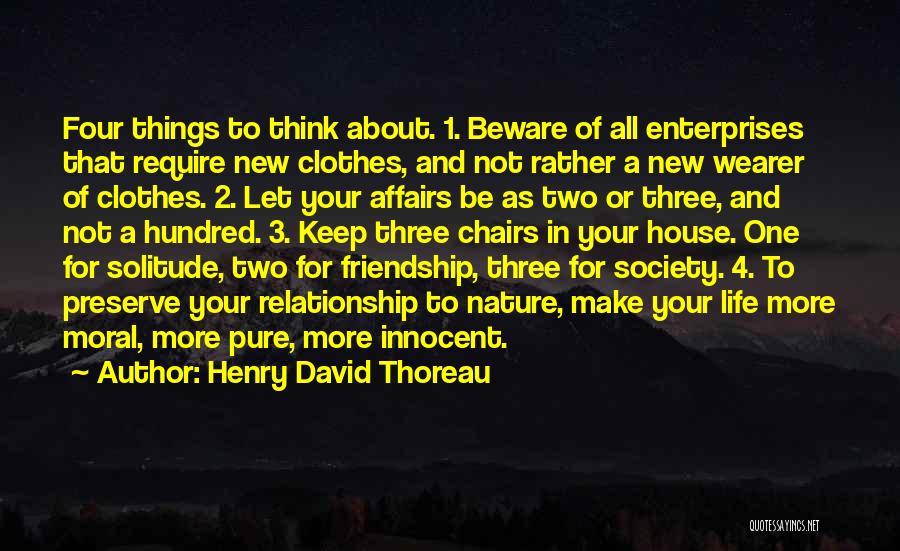 Four things to think about. 1. Beware of all enterprises that require new clothes, and not rather a new wearer of clothes. 2. Let your affairs be as two or three, and not a hundred. 3. Keep three chairs in your house. One for solitude, two for friendship, three for society. 4. To preserve your relationship to nature, make your life more moral, more pure, more innocent.

~ Author: Henry David Thoreau

QUOTESSAYINGS.NET